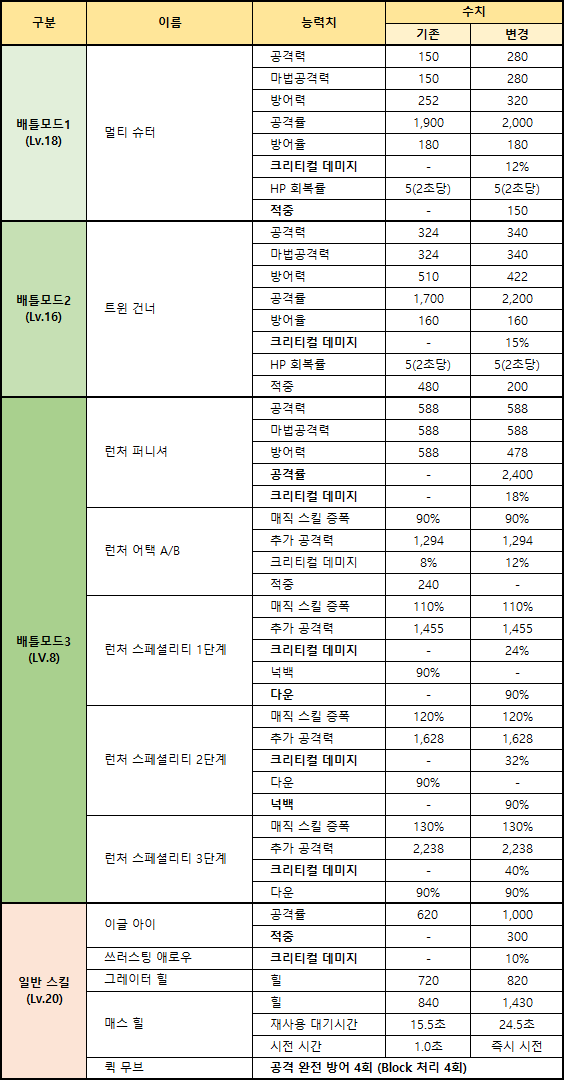 | 구분 | 이름 | 능력치 | 수치 기존 | 수치 변경 |
|---|---|---|---|---|
| 배틀모드1 (Lv.18) | 멀티 슈터 | 공격력 | 150 | 280 |
| | | 마법공격력 | 150 | 280 |
| | | 방어력 | 252 | 320 |
| | | 공격률 | 1,900 | 2,000 |
| | | 방어율 | 180 | 180 |
| | | 크리티컬 데미지 | - | 12% |
| | | HP 회복률 | 5(2초당) | 5(2초당) |
| | | 적중 | - | 150 |
| 배틀모드2 (Lv.16) | 트윈 건너 | 공격력 | 324 | 340 |
| | | 마법공격력 | 324 | 340 |
| | | 방어력 | 510 | 422 |
| | | 공격률 | 1,700 | 2,200 |
| | | 방어율 | 160 | 160 |
| | | 크리티컬 데미지 | - | 15% |
| | | HP 회복률 | 5(2초당) | 5(2초당) |
| | | 적중 | 480 | 200 |
| 배틀모드3 (LV.8) | 런처 퍼니셔 | 공격력 | 588 | 588 |
| | | 마법공격력 | 588 | 588 |
| | | 방어력 | 588 | 478 |
| | | 공격률 | - | 2,400 |
| | | 크리티컬 데미지 | - | 18% |
| | 런처 어택 A/B | 매직 스킬 증폭 | 90% | 90% |
| | | 추가 공격력 | 1,294 | 1,294 |
| | | 크리티컬 데미지 | 8% | 12% |
| | | 적중 | 240 | - |
| | 런처 스페셜리티 1단계 | 매직 스킬 증폭 | 110% | 110% |
| | | 추가 공격력 | 1,455 | 1,455 |
| | | 크리티컬 데미지 | - | 24% |
| | | 넉백 | 90% | - |
| | | 다운 | - | 90% |
| | 런처 스페셜리티 2단계 | 매직 스킬 증폭 | 120% | 120% |
| | | 추가 공격력 | 1,628 | 1,628 |
| | | 크리티컬 데미지 | - | 32% |
| | | 다운 | 90% | - |
| | | 넉백 | - | 90% |
| | 런처 스페셜리티 3단계 | 매직 스킬 증폭 | 130% | 130% |
| | | 추가 공격력 | 2,238 | 2,238 |
| | | 크리티컬 데미지 | - | 40% |
| | | 다운 | 90% | 90% |
| 일반 스킬 (Lv.20) | 이글 아이 | 공격률 | 620 | 1,000 |
| | | 적중 | - | 300 |
| | 쓰러스팅 애로우 | 크리티컬 데미지 | - | 10% |
| | 그레이터 힐 | 힐 | 720 | 820 |
| | 매스 힐 | 힐 | 840 | 1,430 |
| | | 재사용 대기시간 | 15.5초 | 24.5초 |
| | | 시전 시간 | 1.0초 | 즉시 시전 |
| | 퀵 무브 | 공격 완전 방어 4회 (Block 처리 4회) | | |